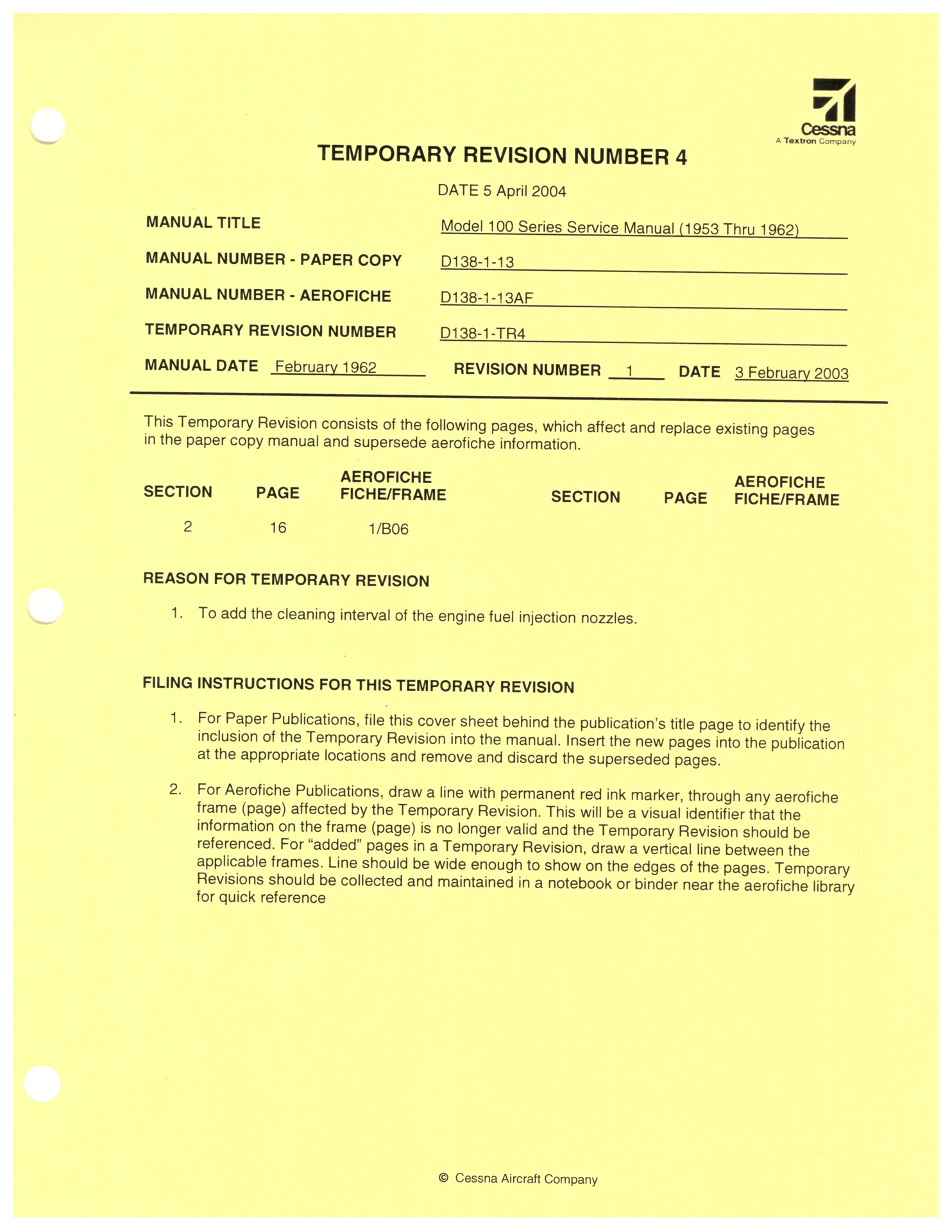 Cessna
A Textron Company

TEMPORARY REVISION NUMBER 4

DATE 5 April 2004

MANUAL TITLE Model 100 Series Service Manual (1953 Thru 1962)

MANUAL NUMBER - PAPER COPY D138-1-13

MANUAL NUMBER - AEROFICHE D138-1-13AF

TEMPORARY REVISION NUMBER D138-1-TR4

MANUAL DATE February 1962 REVISION NUMBER 1 DATE 3 February 2003

This Temporary Revision consists of the following pages, which affect and replace existing pages in the paper copy manual and supersede aerofiche information.

| SECTION | PAGE | AEROFICHE FICHE/FRAME | SECTION | PAGE | AEROFICHE FICHE/FRAME |
|---|---|---|---|---|---|
| 2 | 16 | 1/B06 | | | |

REASON FOR TEMPORARY REVISION

1. To add the cleaning interval of the engine fuel injection nozzles.

FILING INSTRUCTIONS FOR THIS TEMPORARY REVISION

1. For Paper Publications, file this cover sheet behind the publication's title page to identify the inclusion of the Temporary Revision into the manual. Insert the new pages into the publication at the appropriate locations and remove and discard the superseded pages.

2. For Aerofiche Publications, draw a line with permanent red ink marker, through any aerofiche frame (page) affected by the Temporary Revision. This will be a visual identifier that the information on the frame (page) is no longer valid and the Temporary Revision should be referenced. For "added" pages in a Temporary Revision, draw a vertical line between the applicable frames. Line should be wide enough to show on the edges of the pages. Temporary Revisions should be collected and maintained in a notebook or binder near the aerofiche library for quick reference

© Cessna Aircraft Company